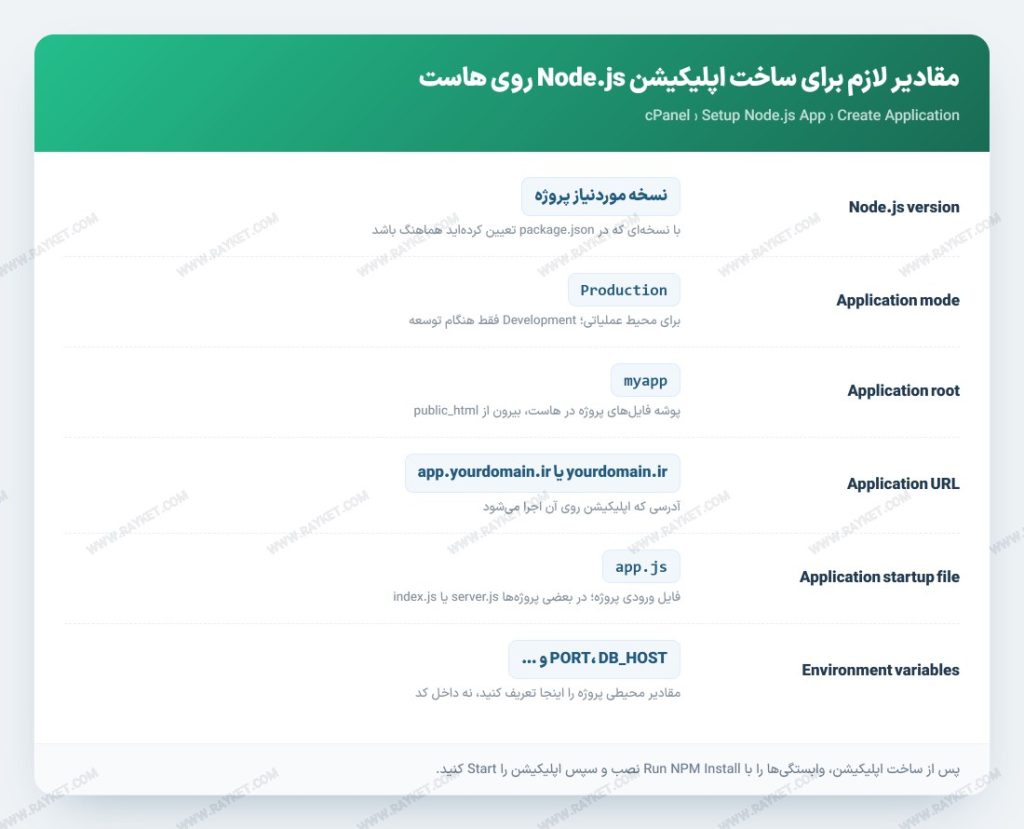 مقادیر لازم برای ساخت اپلیکیشن Node.js روی هاست

cPanel › Setup Node.js App › Create Application

Node.js version
نسخه موردنیاز پروژه
با نسخه‌ای که در package.json تعیین کرده‌اید هماهنگ باشد

Application mode
Production
برای محیط عملیاتی؛ Development فقط هنگام توسعه

Application root
myapp
پوشه فایل‌های پروژه در هاست، بیرون از public_html

Application URL
yourdomain.ir یا app.yourdomain.ir
آدرسی که اپلیکیشن روی آن اجرا می‌شود

Application startup file
app.js
فایل ورودی پروژه؛ در بعضی پروژه‌ها server.js یا index.js

Environment variables
PORT، DB_HOST و ...
مقادیر محیطی پروژه را اینجا تعریف کنید، نه داخل کد

پس از ساخت اپلیکیشن، وابستگی‌ها را با Run NPM Install نصب و سپس اپلیکیشن را Start کنید.

WWW.RAYKET.COM